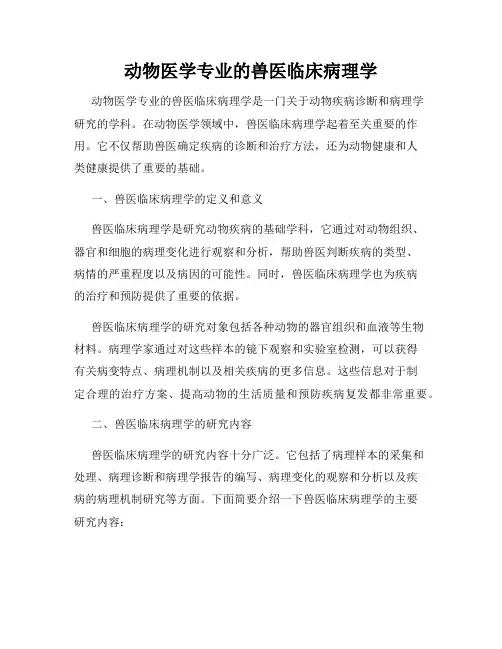 动物医学专业的兽医临床病理学

动物医学专业的兽医临床病理学是一门关于动物疾病诊断和病理学研究的学科。在动物医学领域中，兽医临床病理学起着至关重要的作用。它不仅帮助兽医确定疾病的诊断和治疗方法，还为动物健康和人类健康提供了重要的基础。

一、兽医临床病理学的定义和意义

兽医临床病理学是研究动物疾病的基础学科，它通过对动物组织、器官和细胞的病理变化进行观察和分析，帮助兽医判断疾病的类型、病情的严重程度以及病因的可能性。同时，兽医临床病理学也为疾病的治疗和预防提供了重要的依据。

兽医临床病理学的研究对象包括各种动物的器官组织和血液等生物材料。病理学家通过对这些样本的镜下观察和实验室检测，可以获得有关病变特点、病理机制以及相关疾病的更多信息。这些信息对于制定合理的治疗方案、提高动物的生活质量和预防疾病复发都非常重要。

二、兽医临床病理学的研究内容

兽医临床病理学的研究内容十分广泛。它包括了病理样本的采集和处理、病理诊断和病理学报告的编写、病理变化的观察和分析以及疾病的病理机制研究等方面。下面简要介绍一下兽医临床病理学的主要研究内容：